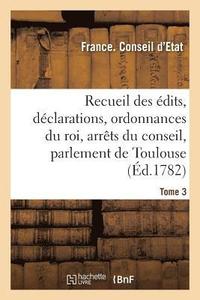 France. Conseil d'Etat

Recueil des édits, déclarations, ordonnances du roi, arrêts du conseil, parlement de Toulouse (Éd.1782)

Tome 3

hachette LIVRE

BnF